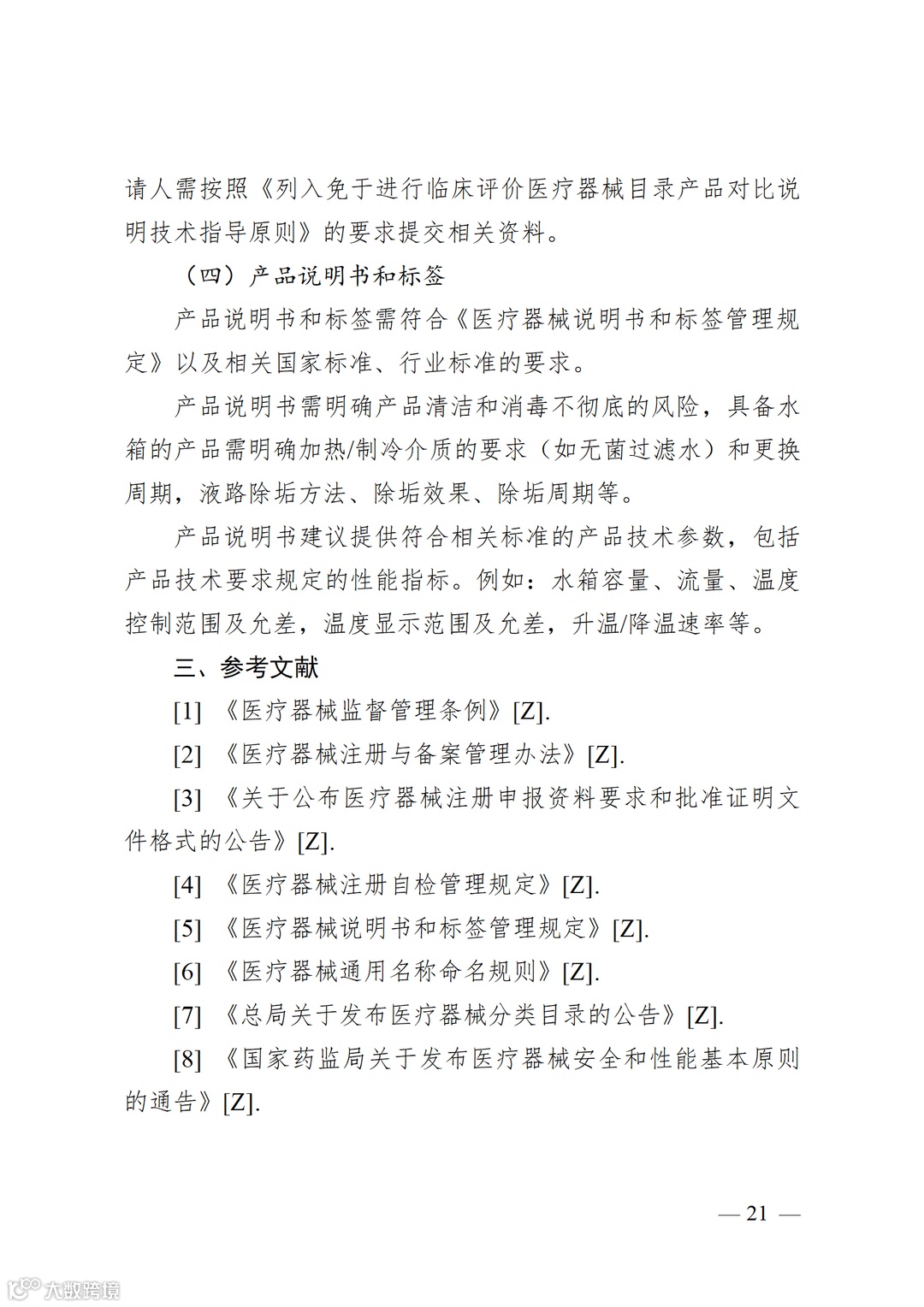 请人需按照《列入免于进行临床评价医疗器械目录产品对比说明技术指导原则》的要求提交相关资料。

（四）产品说明书和标签

产品说明书和标签需符合《医疗器械说明书和标签管理规定》以及相关国家标准、行业标准的要求。

产品说明书需明确产品清洁和消毒不彻底的风险，具备水箱的产品需明确加热/制冷介质的要求（如无菌过滤水）和更换周期，液路除垢方法、除垢效果、除垢周期等。

产品说明书建议提供符合相关标准的产品技术参数，包括产品技术要求规定的性能指标。例如：水箱容量、流量、温度控制范围及允差，温度显示范围及允差，升温/降温速率等。

三、参考文献

[1] 《医疗器械监督管理条例》[Z].

[2] 《医疗器械注册与备案管理办法》[Z].

[3] 《关于公布医疗器械注册申报资料要求和批准证明文件格式的公告》[Z].

[4] 《医疗器械注册自检管理规定》[Z].

[5] 《医疗器械说明书和标签管理规定》[Z].

[6] 《医疗器械通用名称命名规则》[Z].

[7] 《总局关于发布医疗器械分类目录的公告》[Z].

[8] 《国家药监局关于发布医疗器械安全和性能基本原则的通告》[Z].

— 21 —

大数跨境